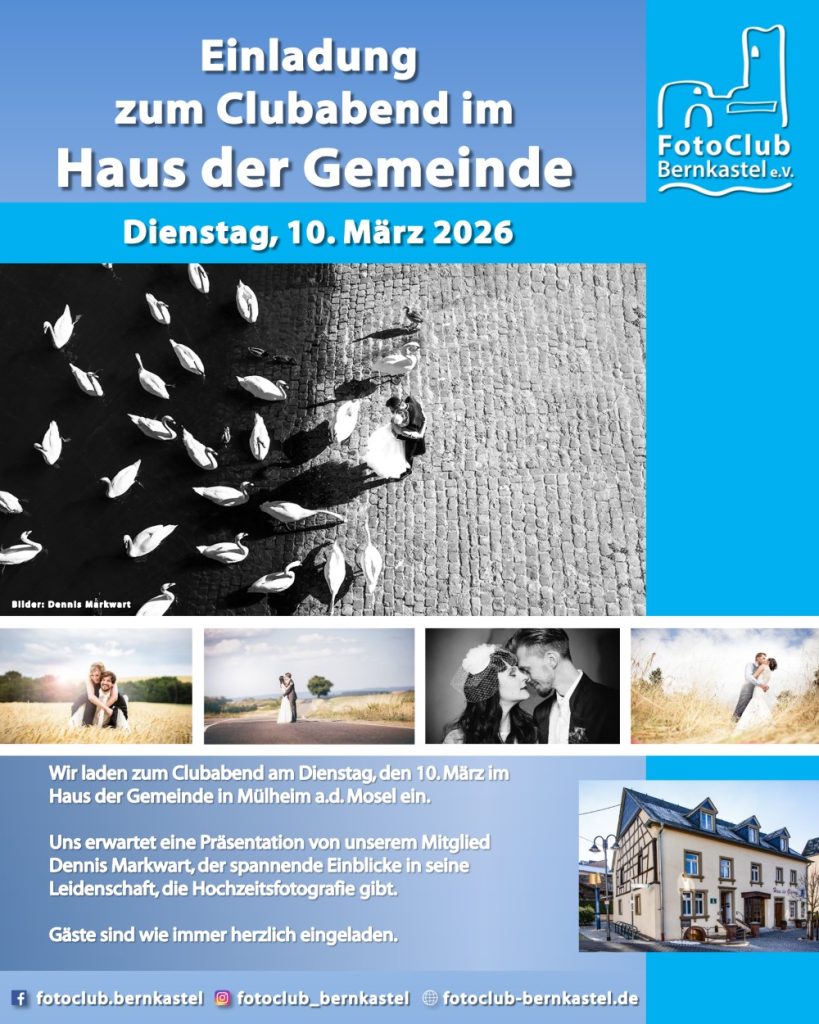 Einladung
zum Clubabend im
Haus der Gemeinde

FotoClub
Bernkastel e.V.

Dienstag, 10. März 2026

Bilder: Dennis Markwart

Wir laden zum Clubabend am Dienstag, den 10. März im Haus der Gemeinde in Mülheim a.d. Mosel ein.

Uns erwartet eine Präsentation von unserem Mitglied Dennis Markwart, der spannende Einblicke in seine Leidenschaft, die Hochzeitsfotografie gibt.

Gäste sind wie immer herzlich eingeladen.

fotoclub.bernkastel fotoclub_bernkastel fotoclub-bernkastel.de